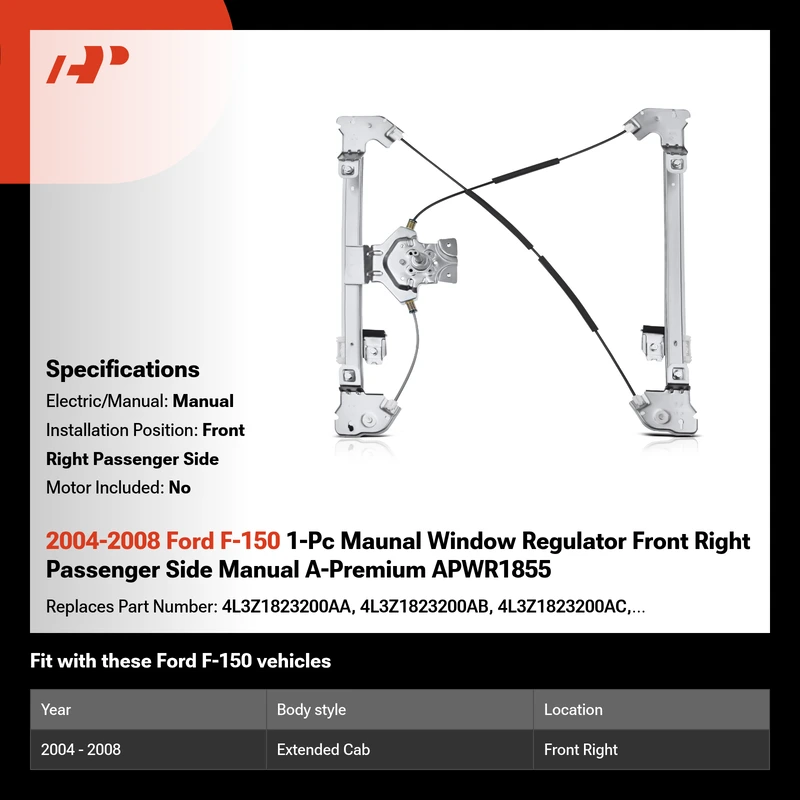 Specifications

Electric/Manual: Manual

Installation Position: Front Right Passenger Side

Motor Included: No

2004-2008 Ford F-150 1-Pc Maunal Window Regulator Front Right Passenger Side Manual A-Premium APWR1855

Replaces Part Number: 4L3Z1823200AA, 4L3Z1823200AB, 4L3Z1823200AC,...

Fit with these Ford F-150 vehicles

| Year | Body style | Location |
|---|---|---|
| 2004 - 2008 | Extended Cab | Front Right |